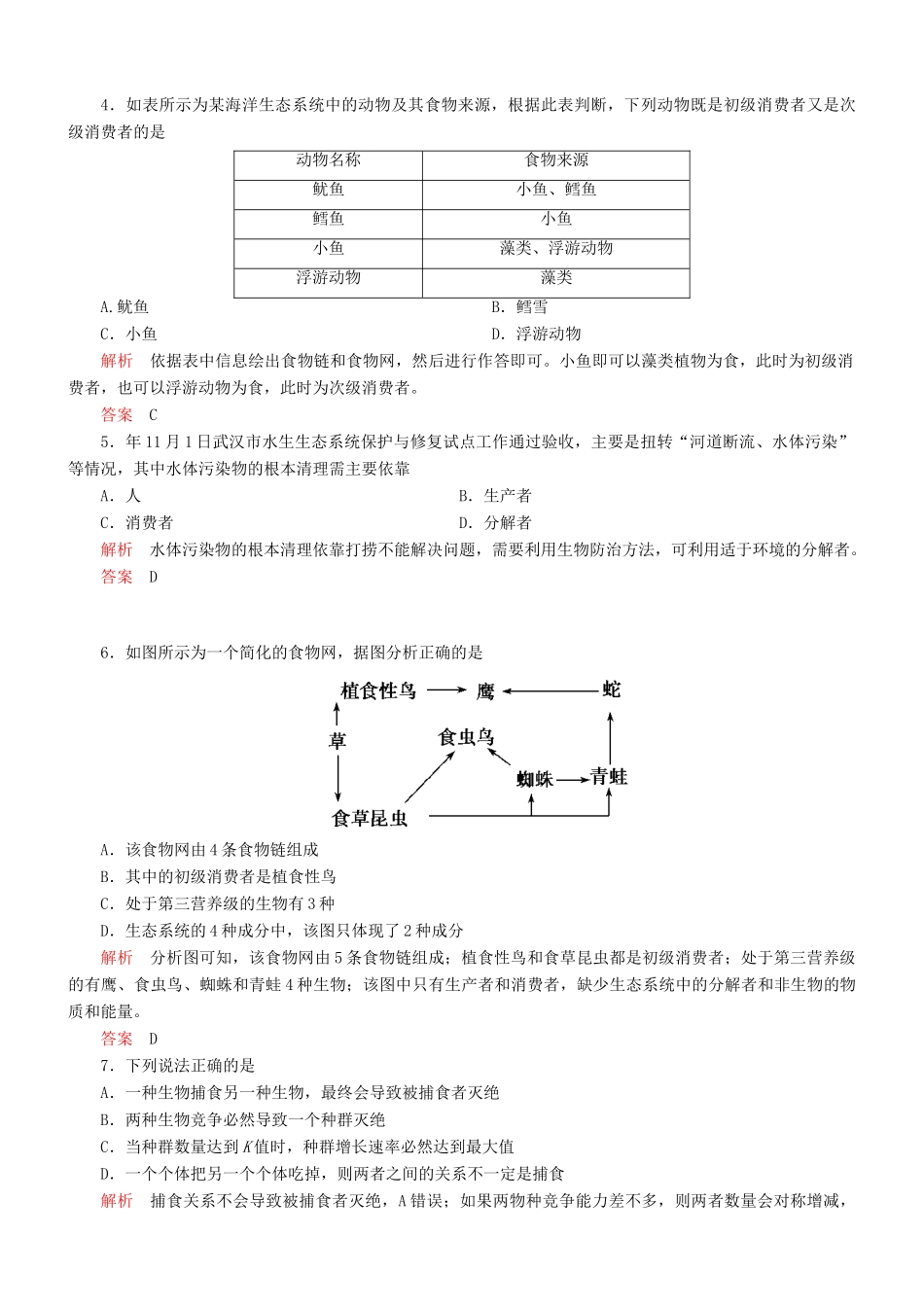 4．如表所示为某海洋生态系统中的动物及其食物来源，根据此表判断，下列动物既是初级消费者又是次级消费者的是

| 动物名称 | 食物来源 |
|---|---|
| 鱿鱼 | 小鱼、鳕鱼 |
| 鳕鱼 | 小鱼 |
| 小鱼 | 藻类、浮游动物 |
| 浮游动物 | 藻类 |

A.鱿鱼　　B．鳕雪
C．小鱼　　D．浮游动物

解析　依据表中信息绘出食物链和食物网，然后进行作答即可。小鱼即可以藻类植物为食，此时为初级消费者，也可以浮游动物为食，此时为次级消费者。

答案　C

5．年11月1日武汉市水生生态系统保护与修复试点工作通过验收，主要是扭转“河道断流、水体污染”等情况，其中水体污染物的根本清理需主要依靠

A．人　　B．生产者
C．消费者　　D．分解者

解析　水体污染物的根本清理依靠打捞不能解决问题，需要利用生物防治方法，可利用适于环境的分解者。

答案　D

6．如图所示为一个简化的食物网，据图分析正确的是

植食性鸟　鹰　蛇
草　食虫鸟
蜘蛛　青蛙
食草昆虫

A．该食物网由4条食物链组成
B．其中的初级消费者是植食性鸟
C．处于第三营养级的生物有3种
D．生态系统的4种成分中，该图只体现了2种成分

解析　分析图可知，该食物网由5条食物链组成；植食性鸟和食草昆虫都是初级消费者；处于第三营养级的有鹰、食虫鸟、蜘蛛和青蛙4种生物；该图中只有生产者和消费者，缺少生态系统中的分解者和非生物的物质和能量。

答案　D

7．下列说法正确的是
A．一种生物捕食另一种生物，最终会导致被捕食者灭绝
B．两种生物竞争必然导致一个种群灭绝
C．当种群数量达到$K$值时，种群增长速率必然达到最大值
D．一个个体把另一个个体吃掉，则两者之间的关系不一定是捕食

解析　捕食关系不会导致被捕食者灭绝，A错误；如果两物种竞争能力差不多，则两者数量会对称增减，